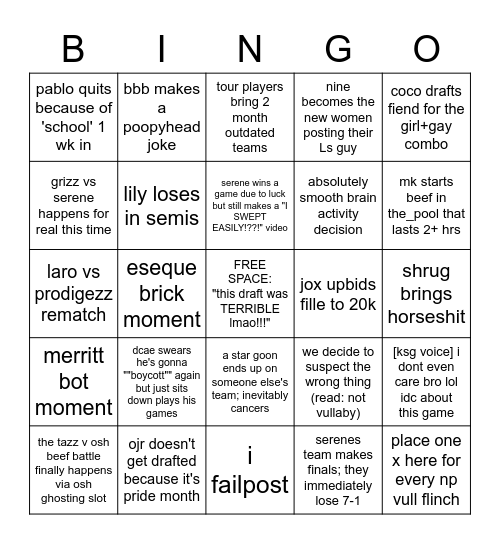 | B | I | N | G | O |
|---|---|---|---|---|
| pablo quits because of 'school' 1 wk in | bbb makes a poopyhead joke | tour players bring 2 month outdated teams | nine becomes the new women posting their Ls guy | coco drafts fiend for the girl+gay combo |
| grizz vs serene happens for real this time | lily loses in semis | serene wins a game due to luck but still makes a "I SWEPT EASILY!??!" video | absolutely smooth brain activity decision | mk starts beef in the_pool that lasts 2+ hrs |
| laro vs prodigezz rematch | eseque brick moment | FREE SPACE: "this draft was TERRIBLE lmao!!!" | jox upbids fille to 20k | shrug brings horseshit |
| merritt bot moment | dcae swears he's gonna ""boycott"" again but just sits down plays his games | a star goon ends up on someone else's team; inevitably cancers | we decide to suspect the wrong thing (read: not vullaby) | [ksg voice] i dont even care bro lol idc about this game |
| the tazz v osh beef battle finally happens via osh ghosting slot | ojr doesn't get drafted because it's pride month | i failpost | serenes team makes finals; they immediately lose 7-1 | place one x here for every np vull flinch |